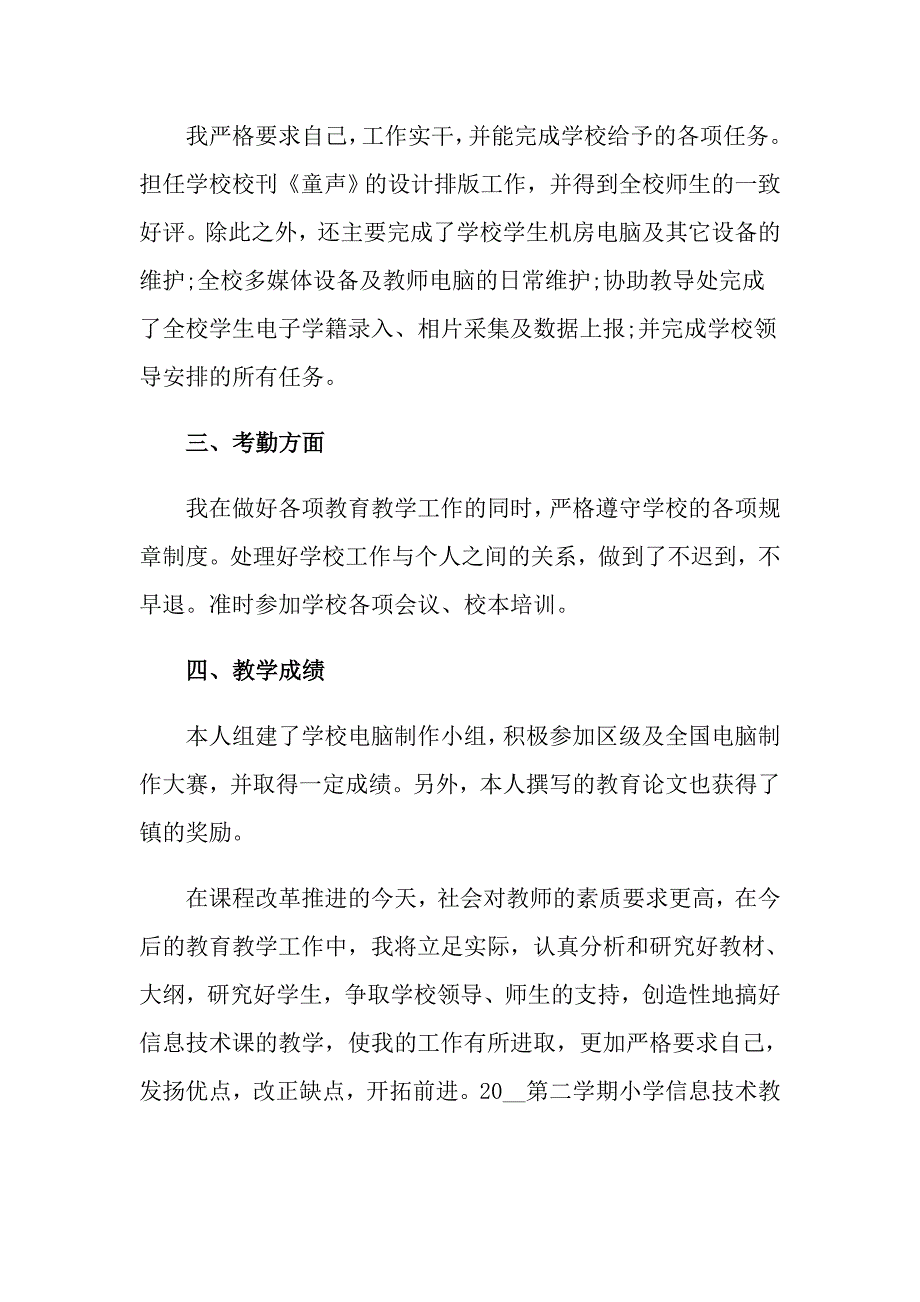 我严格要求自己，工作实干，并能完成学校给予的各项任务。担任学校校刊《童声》的设计排版工作，并得到全校师生的一致好评。除此之外，还主要完成了学校学生机房电脑及其它设备的维护;全校多媒体设备及教师电脑的日常维护;协助教导处完成了全校学生电子学籍录入、相片采集及数据上报;并完成学校领导安排的所有任务。

三、考勤方面

我在做好各项教育教学工作的同时，严格遵守学校的各项规章制度。处理好学校工作与个人之间的关系，做到了不迟到，不早退。准时参加学校各项会议、校本培训。

四、教学成绩

本人组建了学校电脑制作小组，积极参加区级及全国电脑制作大赛，并取得一定成绩。另外，本人撰写的教育论文也获得了镇的奖励。

在课程改革推进的今天，社会对教师的素质要求更高，在今后的教育教学工作中，我将立足实际，认真分析和研究好教材、大纲，研究好学生，争取学校领导、师生的支持，创造性地搞好信息技术课的教学，使我的工作有所进取，更加严格要求自己，发扬优点，改正缺点，开拓前进。20__第二学期小学信息技术教